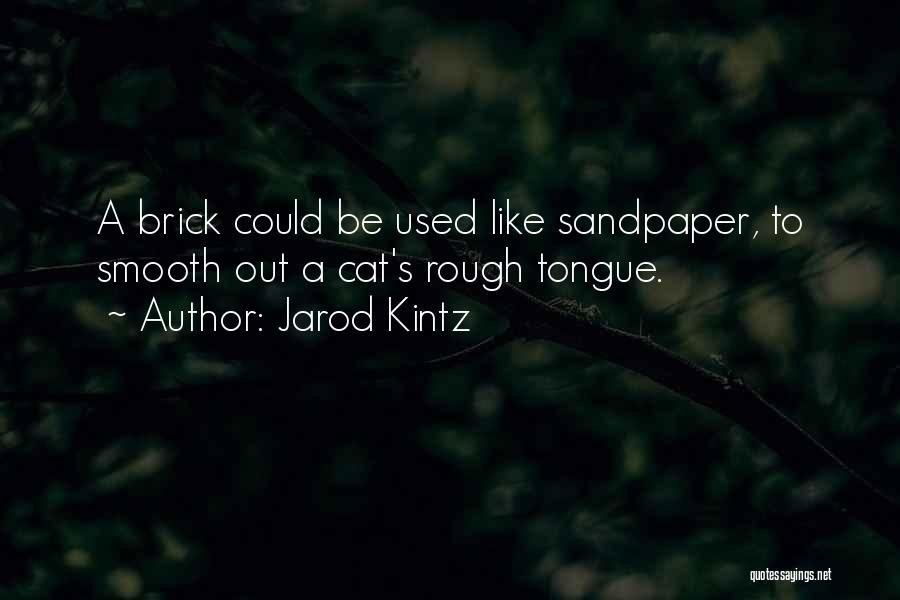 A brick could be used like sandpaper, to smooth out a cat's rough tongue.
~ Author: Jarod Kintz

quotessayings.net